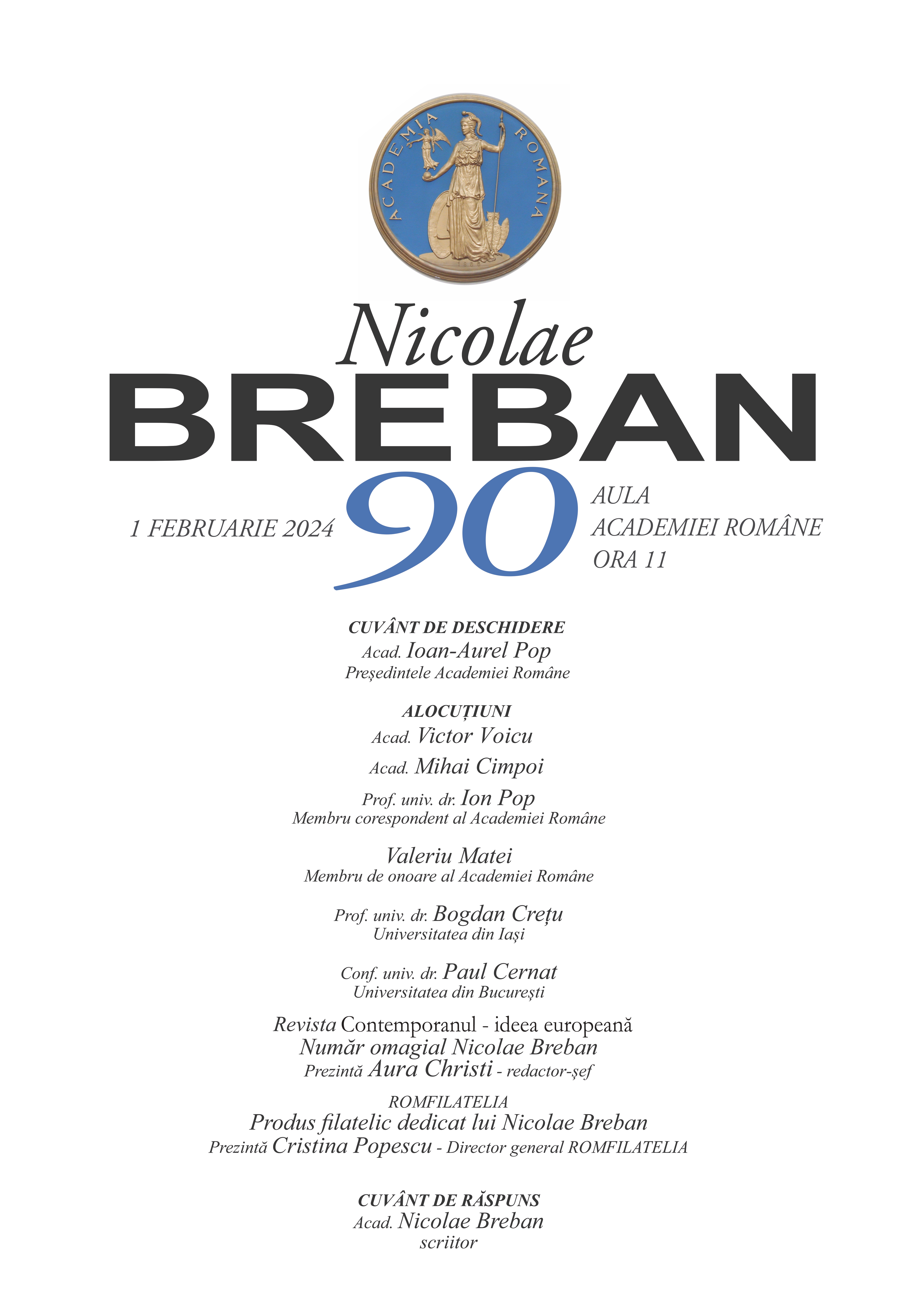 ACADEMIA ROMANA

Nicolae
BREBAN

1 FEBRUARIE 2024

90

AULA
ACADEMIEI ROMÂNE
ORA 11

CUVÂNT DE DESCHIDERE
Acad. Ioan-Aurel Pop
Președintele Academiei Române

ALOCUȚIUNI
Acad. Victor Voicu
Acad. Mihai Cimpoi
Prof. univ. dr. Ion Pop
Membru corespondent al Academiei Române
Valeriu Matei
Membru de onoare al Academiei Române
Prof. univ. dr. Bogdan Crețu
Universitatea din Iași
Conf. univ. dr. Paul Cernat
Universitatea din București
Revista Contemporanul - ideea europeană
Număr omagial Nicolae Breban
Prezintă Aura Christi - redactor-șef
ROMFILATELIA
Produs filatelic dedicat lui Nicolae Breban
Prezintă Cristina Popescu - Director general ROMFILATELIA

CUVÂNT DE RĂSPUNS
Acad. Nicolae Breban
scriitor